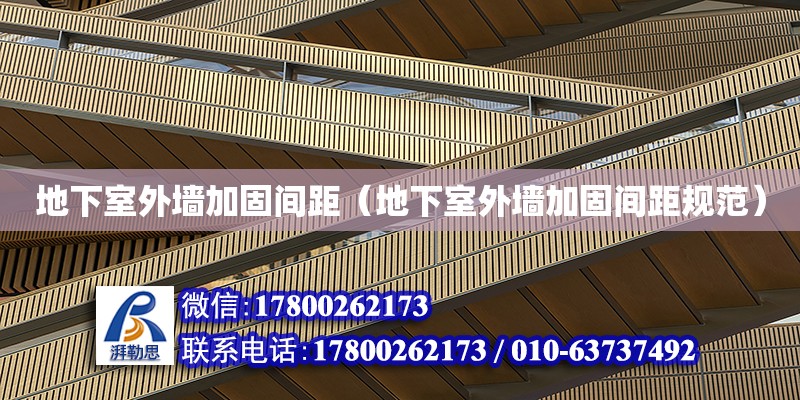 地下室外墙加固间距（地下室外墙加固间距规范）

湃勒思

微信:17800262173
联系电话:17800262173 / 010-63737492